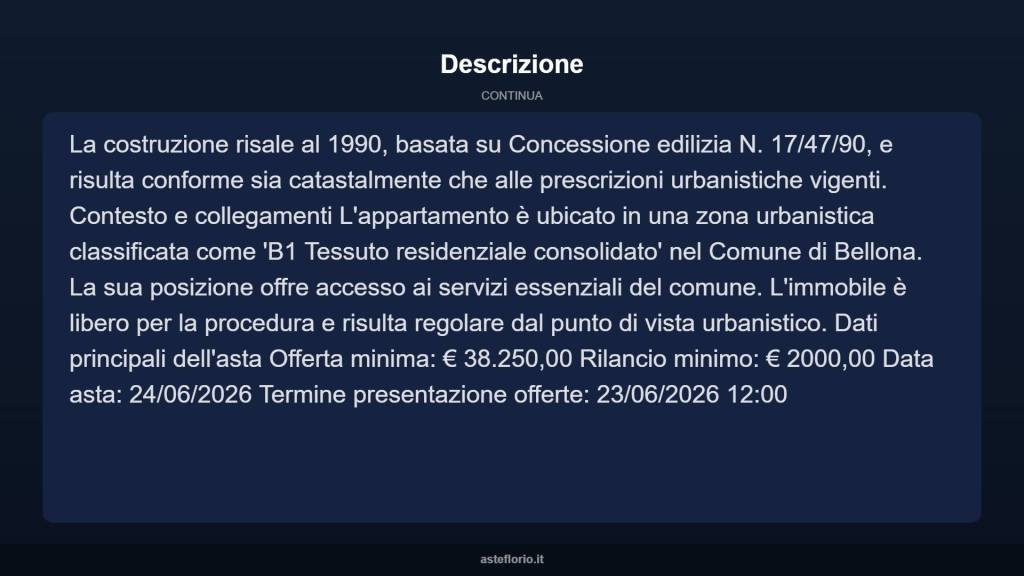 Descrizione

CONTINUA

La costruzione risale al 1990, basata su Concessione edilizia N. 17/47/90, e risulta conforme sia catastalmente che alle prescrizioni urbanistiche vigenti. Contesto e collegamenti L'appartamento è ubicato in una zona urbanistica classificata come 'B1 Tessuto residenziale consolidato' nel Comune di Bellona. La sua posizione offre accesso ai servizi essenziali del comune. L'immobile è libero per la procedura e risulta regolare dal punto di vista urbanistico. Dati principali dell'asta Offerta minima: € 38.250,00 Rilancio minimo: € 2000,00 Data asta: 24/06/2026 Termine presentazione offerte: 23/06/2026 12:00

asteflorio.it